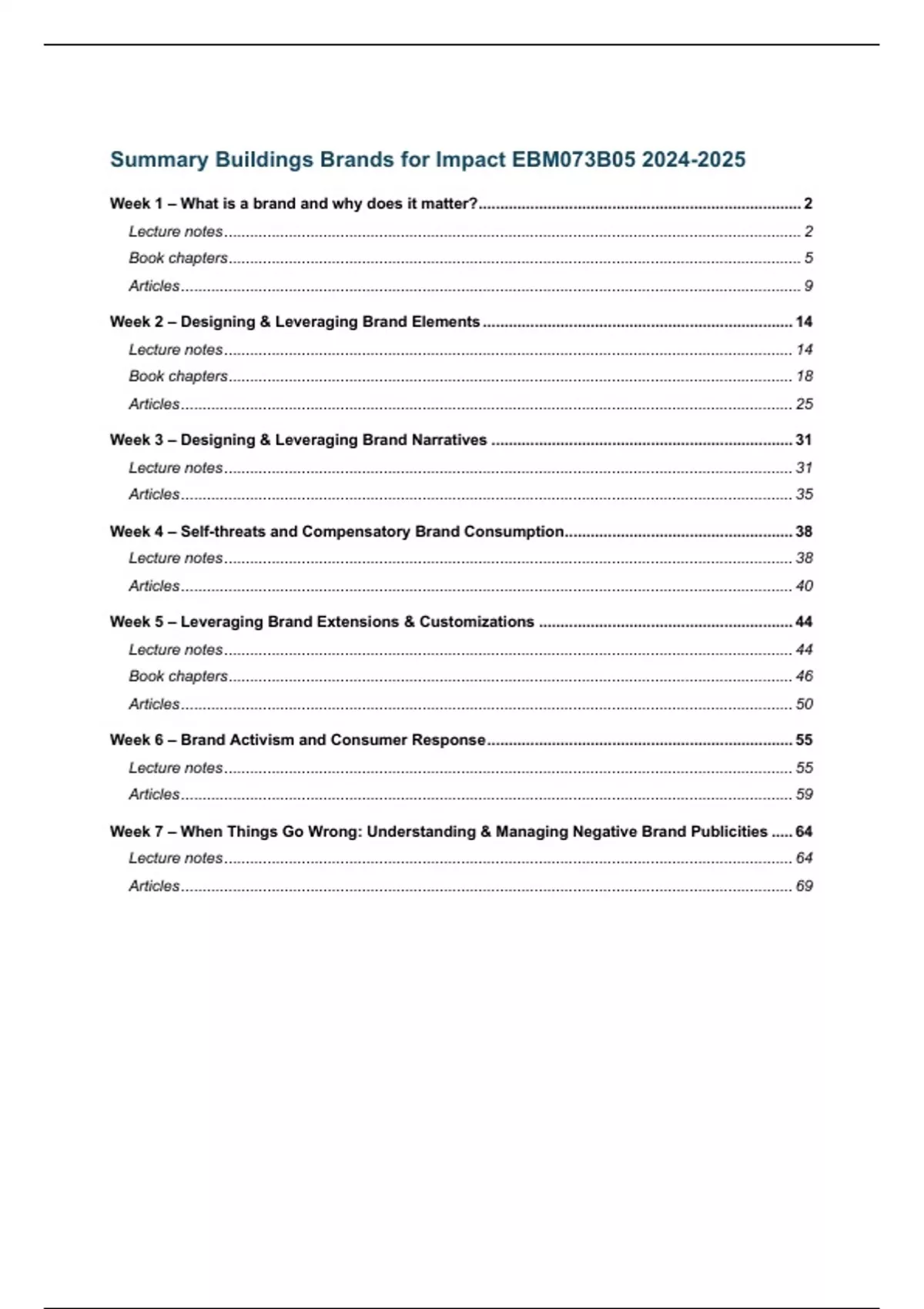 Summary Buildings Brands for Impact EBM073B05 2024-2025

Week 1 – What is a brand and why does it matter? 2
Lecture notes 2
Book chapters 5
Articles 9

Week 2 – Designing & Leveraging Brand Elements 14
Lecture notes 14
Book chapters 18
Articles 25

Week 3 – Designing & Leveraging Brand Narratives 31
Lecture notes 31
Articles 35

Week 4 – Self-threats and Compensatory Brand Consumption 38
Lecture notes 38
Articles 40

Week 5 – Leveraging Brand Extensions & Customizations 44
Lecture notes 44
Book chapters 46
Articles 50

Week 6 – Brand Activism and Consumer Response 55
Lecture notes 55
Articles 59

Week 7 – When Things Go Wrong: Understanding & Managing Negative Brand Publicities 64
Lecture notes 64
Articles 69